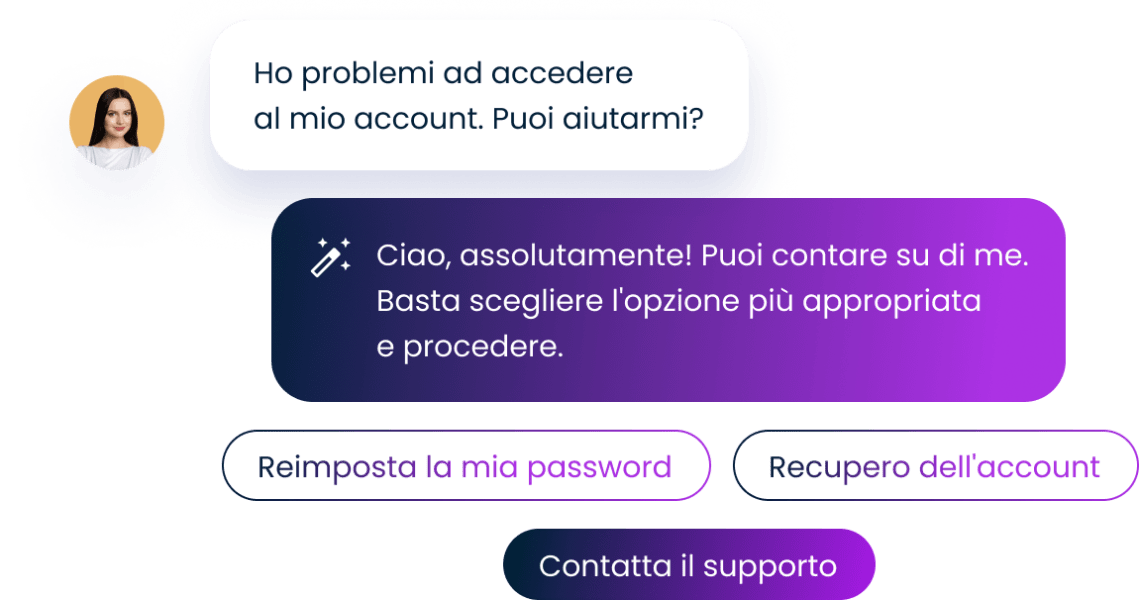 Ho problemi ad accedere al mio account. Puoi aiutarmi?

Ciao, assolutamente! Puoi contare su di me. Basta scegliere l'opzione più appropriata e procedere.

Reimposta la mia password

Recupero dell'account

Contatta il supporto